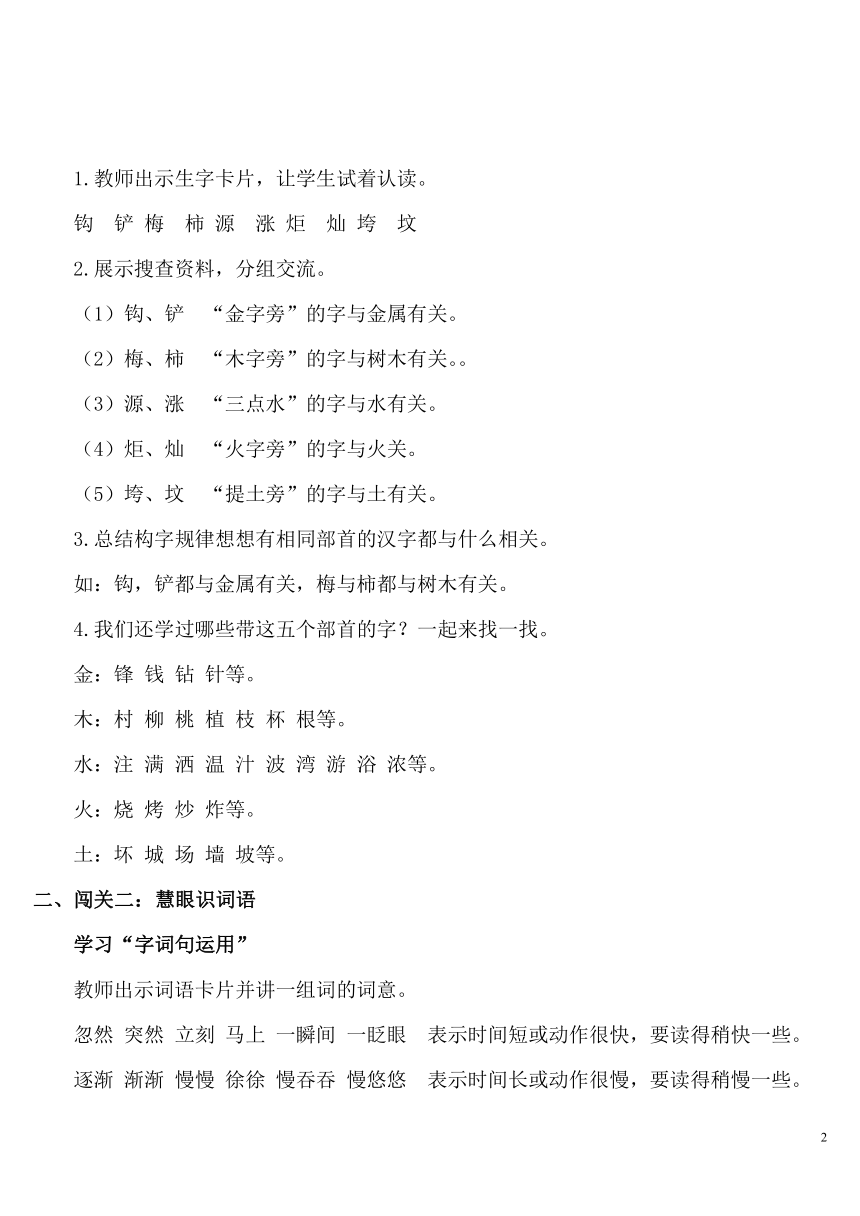 1.教师出示生字卡片，让学生试着认读。

钩 铲 梅 柿 源 涨 炬 灿 垮 坟

2.展示搜查资料，分组交流。

（1）钩、铲 “金字旁”的字与金属有关。

（2）梅、柿 “木字旁”的字与树木有关。。

（3）源、涨 “三点水”的字与水有关。

（4）炬、灿 “火字旁”的字与火关。

（5）垮、坟 “提土旁”的字与土有关。

3.总结构字规律想想有相同部首的汉字都与什么相关。

如：钩，铲都与金属有关，梅与柿都与树木有关。

4.我们还学过哪些带这五个部首的字？一起来找一找。

金：锋 钱 钻 针等。

木：村 柳 桃 植 枝 杯 根等。

水：注 满 洒 温 汁 波 湾 游 浴 浓等。

火：烧 烤 炒 炸等。

土：坏 城 场 墙 坡等。

二、闯关二：慧眼识词语

学习“字词句运用”

教师出示词语卡片并讲一组词的词意。

忽然 突然 立刻 马上 一瞬间 一眨眼 表示时间短或动作很快，要读得稍快一些。

逐渐 渐渐 慢慢 徐徐 慢吞吞 慢悠悠 表示时间长或动作很慢，要读得稍慢一些。

2